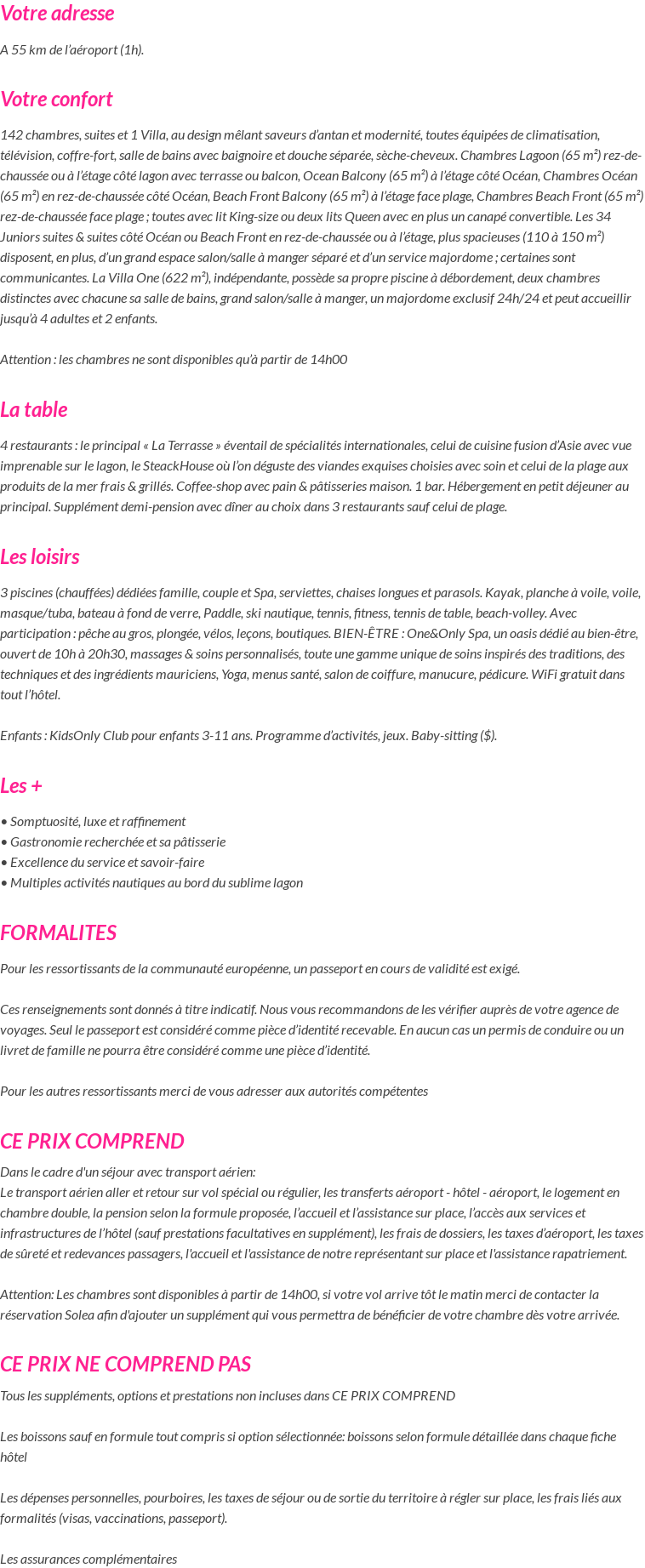 Votre adresse

A 55 km de l'aéroport (1h).

Votre confort

142 chambres, suites et 1 Villa, au design mêlant saveurs d'antan et modernité, toutes équipées de climatisation, télévision, coffre-fort, salle de bains avec baignoire et douche séparée, sèche-cheveux. Chambres Lagoon (65 m²) rez-de-chaussée ou à l'étage côté lagon avec terrasse ou balcon, Ocean Balcony (65 m²) à l'étage côté Océan, Chambres Océan (65 m²) en rez-de-chaussée côté Océan, Beach Front Balcony (65 m²) à l'étage face plage, Chambres Beach Front (65 m²) rez-de-chaussée face plage ; toutes avec lit King-size ou deux lits Queen avec en plus un canapé convertible. Les 34 Juniors suites & suites côté Océan ou Beach Front en rez-de-chaussée ou à l'étage, plus spacieuses (110 à 150 m²) disposent, en plus, d'un grand espace salon/salle à manger séparé et d'un service majordome ; certaines sont communicantes. La Villa One (622 m²), indépendante, possède sa propre piscine à débordement, deux chambres distinctes avec chacune sa salle de bains, grand salon/salle à manger, un majordome exclusif 24h/24 et peut accueillir jusqu'à 4 adultes et 2 enfants.

Attention : les chambres ne sont disponibles qu'à partir de 14h00

La table

4 restaurants : le principal « La Terrasse » éventail de spécialités internationales, celui de cuisine fusion d'Asie avec vue imprenable sur le lagon, le SteackHouse où l'on déguste des viandes exquises choisies avec soin et celui de la plage aux produits de la mer frais & grillés. Coffee-shop avec pain & pâtisseries maison. 1 bar. Hébergement en petit déjeuner au principal. Supplément demi-pension avec dîner au choix dans 3 restaurants sauf celui de plage.

Les loisirs

3 piscines (chauffées) dédiées famille, couple et Spa, serviettes, chaises longues et parasols. Kayak, planche à voile, voile, masque/tuba, bateau à fond de verre, Paddle, ski nautique, tennis, fitness, tennis de table, beach-volley. Avec participation : pêche au gros, plongée, vélos, leçons, boutiques. BIEN-ÊTRE : One&Only Spa, un oasis dédié au bien-être, ouvert de 10h à 20h30, massages & soins personnalisés, toute une gamme unique de soins inspirés des traditions, des techniques et des ingrédients mauriciens, Yoga, menus santé, salon de coiffure, manucure, pédicure. WiFi gratuit dans tout l'hôtel.

Enfants : KidsOnly Club pour enfants 3-11 ans. Programme d'activités, jeux. Baby-sitting ($).

Les +

• Somptuosité, luxe et raffinement
• Gastronomie recherchée et sa pâtisserie
• Excellence du service et savoir-faire
• Multiples activités nautiques au bord du sublime lagon

FORMALITES

Pour les ressortissants de la communauté européenne, un passeport en cours de validité est exigé.

Ces renseignements sont donnés à titre indicatif. Nous vous recommandons de les vérifier auprès de votre agence de voyages. Seul le passeport est considéré comme pièce d'identité recevable. En aucun cas un permis de conduire ou un livret de famille ne pourra être considéré comme une pièce d'identité.

Pour les autres ressortissants merci de vous adresser aux autorités compétentes

CE PRIX COMPREND

Dans le cadre d'un séjour avec transport aérien:
Le transport aérien aller et retour sur vol spécial ou régulier, les transferts aéroport - hôtel - aéroport, le logement en chambre double, la pension selon la formule proposée, l'accueil et l'assistance sur place, l'accès aux services et infrastructures de l'hôtel (sauf prestations facultatives en supplément), les frais de dossiers, les taxes d'aéroport, les taxes de sûreté et redevances passagers, l'accueil et l'assistance de notre représentant sur place et l'assistance rapatriement.

Attention: Les chambres sont disponibles à partir de 14h00, si votre vol arrive tôt le matin merci de contacter la réservation Solea afin d'ajouter un supplément qui vous permettra de bénéficier de votre chambre dès votre arrivée.

CE PRIX NE COMPREND PAS

Tous les suppléments, options et prestations non incluses dans CE PRIX COMPREND

Les boissons sauf en formule tout compris si option sélectionnée: boissons selon formule détaillée dans chaque fiche hôtel

Les dépenses personnelles, pourboires, les taxes de séjour ou de sortie du territoire à régler sur place, les frais liés aux formalités (visas, vaccinations, passeport).

Les assurances complémentaires